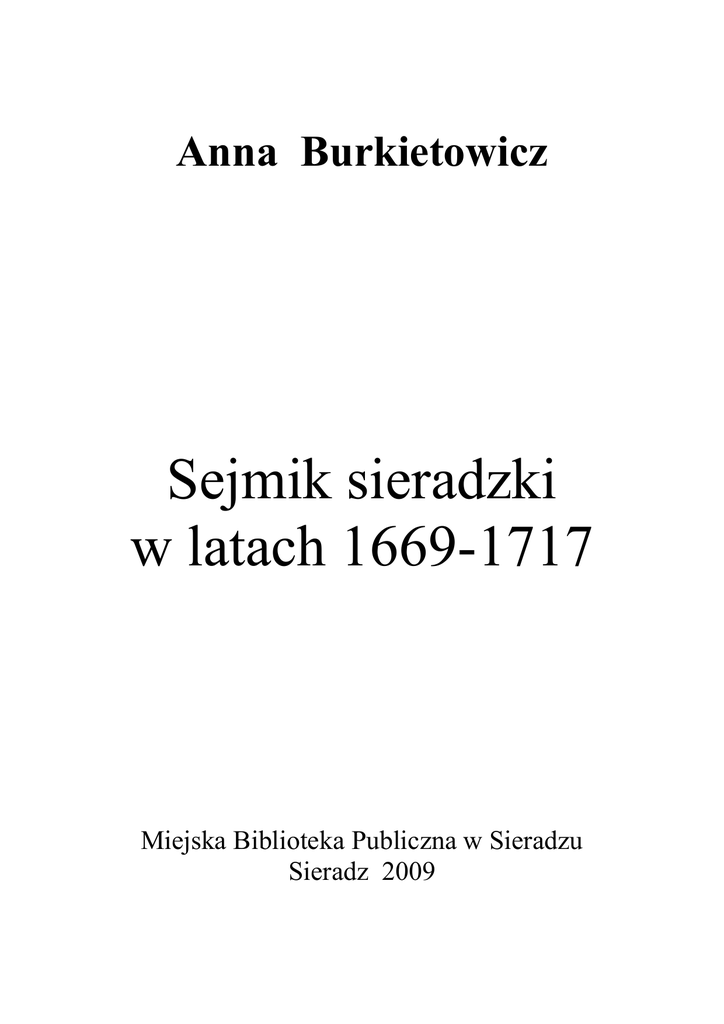 Anna Burkietowicz

Sejmik sieradzki
w latach 1669-1717

Miejska Biblioteka Publiczna w Sieradzu
Sieradz 2009